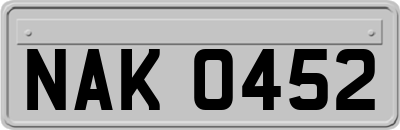 NAK 0452